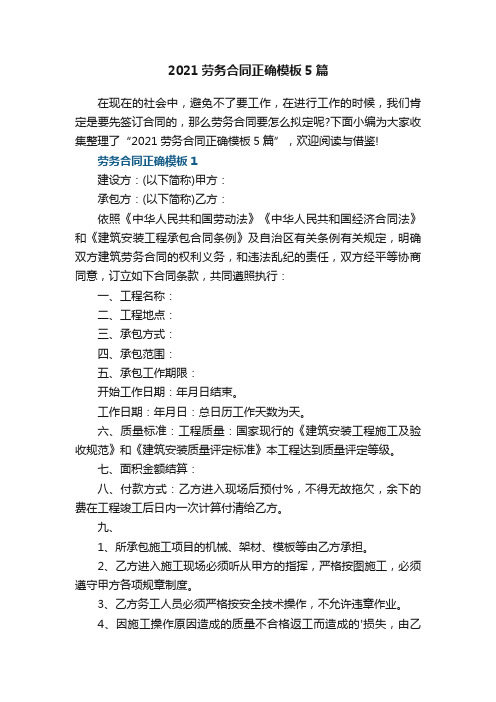 2021 劳务合同正确模板 5 篇

在现在的社会中，避免不了要工作，在进行工作的时候，我们肯定是要先签订合同的，那么劳务合同要怎么拟定呢?下面小编为大家收集整理了“2021 劳务合同正确模板 5 篇”，欢迎阅读与借鉴!

劳务合同正确模板 1

建设方：(以下简称)甲方：

承包方：(以下简称)乙方：

依照《中华人民共和国劳动法》《中华人民共和国经济合同法》和《建筑安装工程承包合同条例》及自治区有关条例有关规定，明确双方建筑劳务合同的权利义务，和违法乱纪的责任，双方经平等协商同意，订立如下合同条款，共同遵照执行：

一、工程名称：

二、工程地点：

三、承包方式：

四、承包范围：

五、承包工作期限：

开始工作日期：年月日结束。

工作日期：年月日：总日历工作天数为天。

六、质量标准：工程质量：国家现行的《建筑安装工程施工及验收规范》和《建筑安装质量评定标准》本工程达到质量评定等级。

七、面积金额结算：

八、付款方式：乙方进入现场后预付%，不得无故拖欠，余下的费在工程竣工后日内一次计算付清给乙方。

九、

1、所承包施工项目的机械、架材、模板等由乙方承担。

2、乙方进入施工现场必须听从甲方的指挥，严格按图施工，必须遵守甲方各项规章制度。

3、乙方务工人员必须严格按安全技术操作，不允许违章作业。

4、因施工操作原因造成的质量不合格返工而造成的'损失，由乙